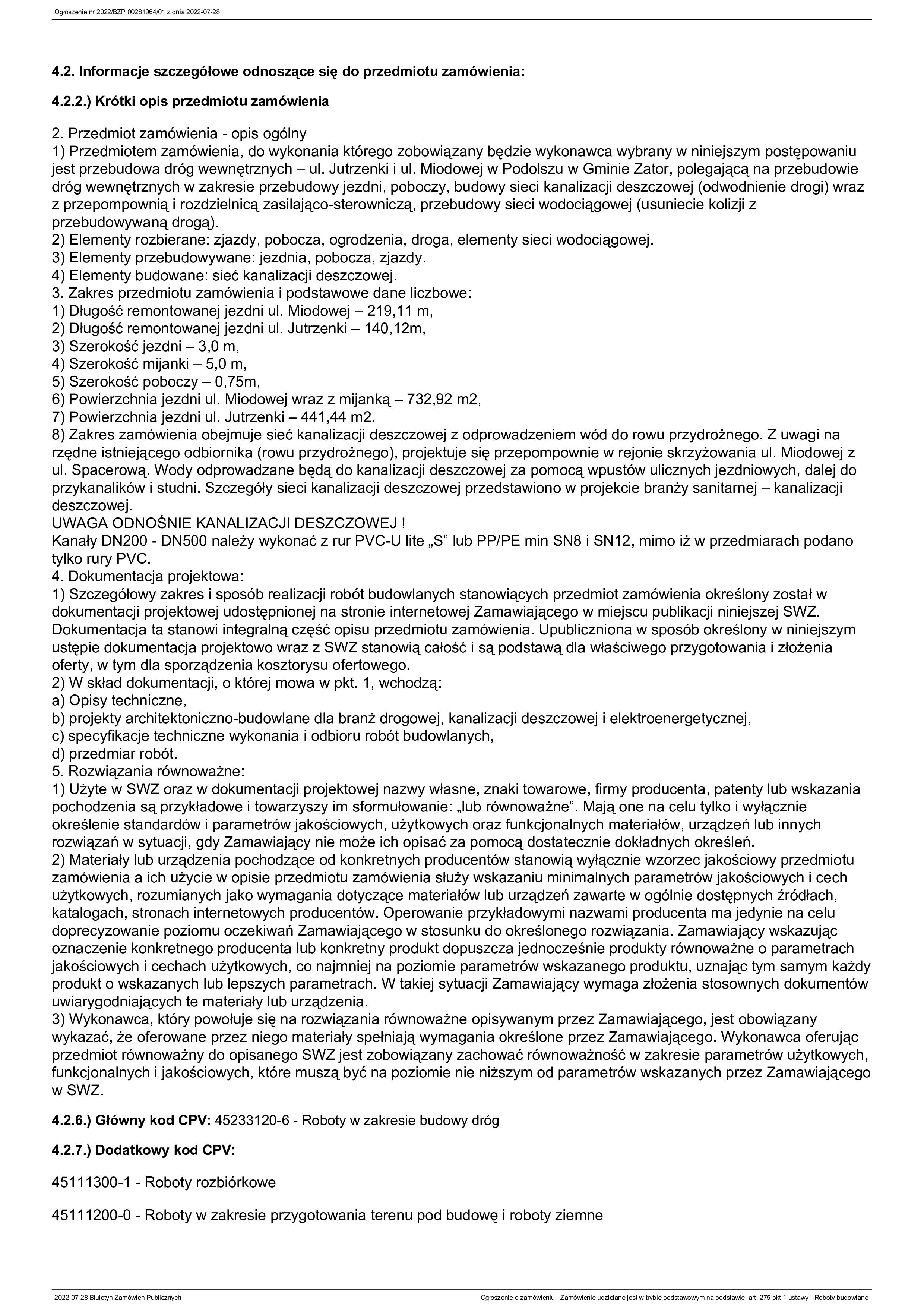 Ogłoszenie nr 2022/BZP 00281964/01 z dnia 2022-07-28

4.2. Informacje szczegółowe odnoszące się do przedmiotu zamówienia:

4.2.2.) Krótki opis przedmiotu zamówienia

2. Przedmiot zamówienia - opis ogólny
1) Przedmiotem zamówienia, do wykonania którego zobowiązany będzie wykonawca wybrany w niniejszym postępowaniu jest przebudowa dróg wewnętrznych – ul. Jutrzenki i ul. Miodowej w Podolszu w Gminie Zator, polegającą na przebudowie dróg wewnętrznych w zakresie przebudowy jezdni, poboczy, budowy sieci kanalizacji deszczowej (odwodnienie drogi) wraz z przepompownią i rozdzielnicą zasilająco-sterowniczą, przebudowy sieci wodociągowej (usuniecie kolizji z przebudowywaną drogą).
2) Elementy rozbierane: zjazdy, pobocza, ogrodzenia, droga, elementy sieci wodociągowej.
3) Elementy przebudowywane: jezdnia, pobocza, zjazdy.
4) Elementy budowane: sieć kanalizacji deszczowej.
3. Zakres przedmiotu zamówienia i podstawowe dane liczbowe:
1) Długość remontowanej jezdni ul. Miodowej – 219,11 m,
2) Długość remontowanej jezdni ul. Jutrzenki – 140,12m,
3) Szerokość jezdni – 3,0 m,
4) Szerokość mijanki – 5,0 m,
5) Szerokość poboczy – 0,75m,
6) Powierzchnia jezdni ul. Miodowej wraz z mijanką – 732,92 m2,
7) Powierzchnia jezdni ul. Jutrzenki – 441,44 m2.
8) Zakres zamówienia obejmuje sieć kanalizacji deszczowej z odprowadzeniem wód do rowu przydrożnego. Z uwagi na rzędne istniejącego odbiornika (rowu przydrożnego), projektuje się przepompownie w rejonie skrzyżowania ul. Miodowej z ul. Spacerową. Wody odprowadzane będą do kanalizacji deszczowej za pomocą wpustów ulicznych jezdniowych, dalej do przykanalików i studni. Szczegóły sieci kanalizacji deszczowej przedstawiono w projekcie branży sanitarnej – kanalizacji deszczowej.
UWAGA ODNOŚNIE KANALIZACJI DESZCZOWEJ !
Kanały DN200 - DN500 należy wykonać z rur PVC-U lite „S” lub PP/PE min SN8 i SN12, mimo iż w przedmiarach podano tylko rury PVC.
4. Dokumentacja projektowa:
1) Szczegółowy zakres i sposób realizacji robót budowlanych stanowiących przedmiot zamówienia określony został w dokumentacji projektowej udostępnionej na stronie internetowej Zamawiającego w miejscu publikacji niniejszej SWZ. Dokumentacja ta stanowi integralną część opisu przedmiotu zamówienia. Upubliczniona w sposób określony w niniejszym ustępie dokumentacja projektowo wraz z SWZ stanowią całość i są podstawą dla właściwego przygotowania i złożenia oferty, w tym dla sporządzenia kosztorysu ofertowego.
2) W skład dokumentacji, o której mowa w pkt. 1, wchodzą:
a) Opisy techniczne,
b) projekty architektoniczno-budowlane dla branż drogowej, kanalizacji deszczowej i elektroenergetycznej,
c) specyfikacje techniczne wykonania i odbioru robót budowlanych,
d) przedmiar robót.
5. Rozwiązania równoważne:
1) Użyte w SWZ oraz w dokumentacji projektowej nazwy własne, znaki towarowe, firmy producenta, patenty lub wskazania pochodzenia są przykładowe i towarzyszy im sformułowanie: „lub równoważne”. Mają one na celu tylko i wyłącznie określenie standardów i parametrów jakościowych, użytkowych oraz funkcjonalnych materiałów, urządzeń lub innych rozwiązań w sytuacji, gdy Zamawiający nie może ich opisać za pomocą dostatecznie dokładnych określeń.
2) Materiały lub urządzenia pochodzące od konkretnych producentów stanowią wyłącznie wzorzec jakościowy przedmiotu zamówienia a ich użycie w opisie przedmiotu zamówienia służy wskazaniu minimalnych parametrów jakościowych i cech użytkowych, rozumianych jako wymagania dotyczące materiałów lub urządzeń zawarte w ogólnie dostępnych źródłach, katalogach, stronach internetowych producentów. Operowanie przykładowymi nazwami producenta ma jedynie na celu doprecyzowanie poziomu oczekiwań Zamawiającego w stosunku do określonego rozwiązania. Zamawiający wskazując oznaczenie konkretnego producenta lub konkretny produkt dopuszcza jednocześnie produkty równoważne o parametrach jakościowych i cechach użytkowych, co najmniej na poziomie parametrów wskazanego produktu, uznając tym samym każdy produkt o wskazanych lub lepszych parametrach. W takiej sytuacji Zamawiający wymaga złożenia stosownych dokumentów uwiarygodniających te materiały lub urządzenia.
3) Wykonawca, który powołuje się na rozwiązania równoważne opisywanym przez Zamawiającego, jest obowiązany wykazać, że oferowane przez niego materiały spełniają wymagania określone przez Zamawiającego. Wykonawca oferując przedmiot równoważny do opisanego SWZ jest zobowiązany zachować równoważność w zakresie parametrów użytkowych, funkcjonalnych i jakościowych, które muszą być na poziomie nie niższym od parametrów wskazanych przez Zamawiającego w SWZ.

4.2.6.) Główny kod CPV: 45233120-6 - Roboty w zakresie budowy dróg

4.2.7.) Dodatkowy kod CPV:

45111300-1 - Roboty rozbiórkowe

45111200-0 - Roboty w zakresie przygotowania terenu pod budowę i roboty ziemne

2022-07-28 Biuletyn Zamówień Publicznych

Ogłoszenie o zamówieniu - Zamówienie udzielane jest w trybie podstawowym na podstawie: art. 275 pkt 1 ustawy - Roboty budowlane